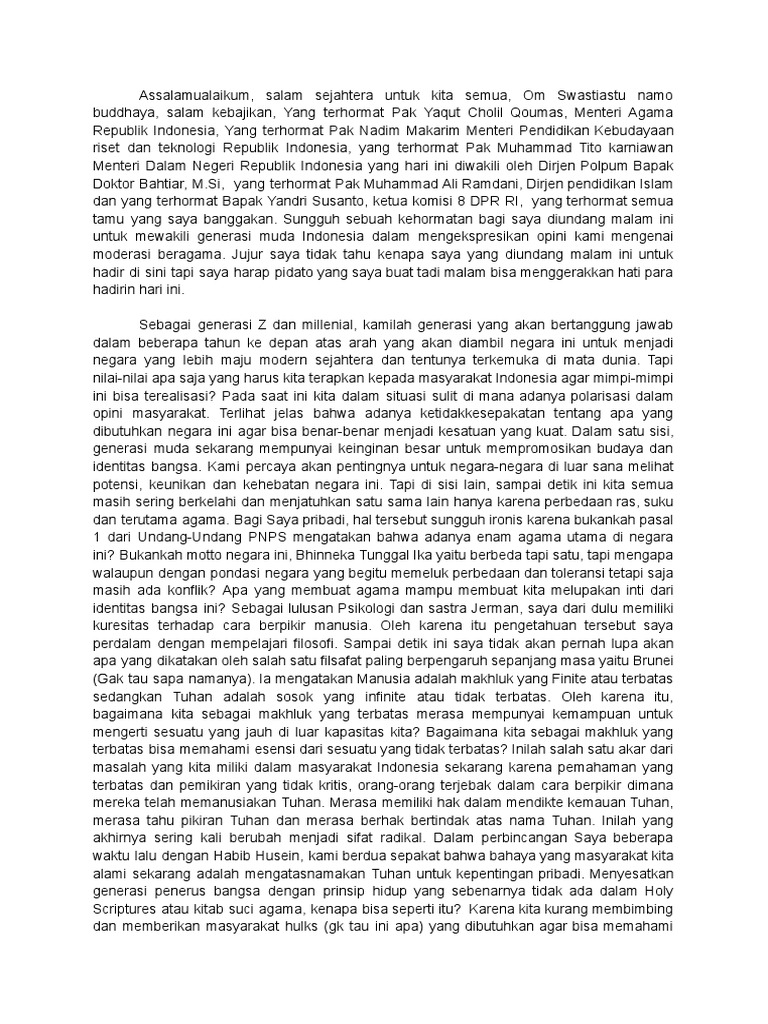 Assalamualaikum, salam sejahtera untuk kita semua, Om Swastiastu namo buddhaya, salam kebajikan, Yang terhormat Pak Yaqut Cholil Qoumas, Menteri Agama Republik Indonesia, Yang terhormat Pak Nadim Makarim Menteri Pendidikan Kebudayaan riset dan teknologi Republik Indonesia, yang terhormat Pak Muhammad Tito karniawan Menteri Dalam Negeri Republik Indonesia yang hari ini diwakili oleh Dirjen Polpum Bapak Doktor Bahtiar, M.Si, yang terhormat Pak Muhammad Ali Ramdani, Dirjen pendidikan Islam dan yang terhormat Bapak Yandri Susanto, ketua komisi 8 DPR RI, yang terhormat semua tamu yang saya banggakan. Sungguh sebuah kehormatan bagi saya diundang malam ini untuk mewakili generasi muda Indonesia dalam mengekspresikan opini kami mengenai moderasi beragama. Jujur saya tidak tahu kenapa saya yang diundang malam ini untuk hadir di sini tapi saya harap pidato yang saya buat tadi malam bisa menggerakkan hati para hadirin hari ini.

Sebagai generasi Z dan millenial, kamilah generasi yang akan bertanggung jawab dalam beberapa tahun ke depan atas arah yang akan diambil negara ini untuk menjadi negara yang lebih maju modern sejahtera dan tentunya terkemuka di mata dunia. Tapi nilai-nilai apa saja yang harus kita terapkan kepada masyarakat Indonesia agar mimpi-mimpi ini bisa terealisasi? Pada saat ini kita dalam situasi sulit di mana adanya polarisasi dalam opini masyarakat. Terlihat jelas bahwa adanya ketidakkesepakatan tentang apa yang dibutuhkan negara ini agar bisa benar-benar menjadi kesatuan yang kuat. Dalam satu sisi, generasi muda sekarang mempunyai keinginan besar untuk mempromosikan budaya dan identitas bangsa. Kami percaya akan pentingnya untuk negara-negara di luar sana melihat potensi, keunikan dan kehebatan negara ini. Tapi di sisi lain, sampai detik ini kita semua masih sering berkelahi dan menjatuhkan satu sama lain hanya karena perbedaan ras, suku dan terutama agama. Bagi Saya pribadi, hal tersebut sungguh ironis karena bukankah pasal 1 dari Undang-Undang PNPS mengatakan bahwa adanya enam agama utama di negara ini? Bukankah motto negara ini, Bhinneka Tunggal Ika yaitu berbeda tapi satu, tapi mengapa walaupun dengan pondasi negara yang begitu memeluk perbedaan dan toleransi tetapi saja masih ada konflik? Apa yang membuat agama mampu membuat kita melupakan inti dari identitas bangsa ini? Sebagai lulusan Psikologi dan sastra Jerman, saya dari dulu memiliki kuresitas terhadap cara berpikir manusia. Oleh karena itu pengetahuan tersebut saya perdalam dengan mempelajari filosofi. Sampai detik ini saya tidak akan pernah lupa akan apa yang dikatakan oleh salah satu filsafat paling berpengaruh sepanjang masa yaitu Brunei (Gak tau sapa namanya). Ia mengatakan Manusia adalah makhluk yang Finite atau terbatas sedangkan Tuhan adalah sosok yang infinite atau tidak terbatas. Oleh karena itu, bagaimana kita sebagai makhluk yang terbatas merasa mempunyai kemampuan untuk mengerti sesuatu yang jauh di luar kapasitas kita? Bagaimana kita sebagai makhluk yang terbatas bisa memahami esensi dari sesuatu yang tidak terbatas? Inilah salah satu akar dari masalah yang kita miliki dalam masyarakat Indonesia sekarang karena pemahaman yang terbatas dan pemikiran yang tidak kritis, orang-orang terjebak dalam cara berpikir dimana mereka telah memanusiakan Tuhan. Merasa memiliki hak dalam mendikte kemauan Tuhan, merasa tahu pikiran Tuhan dan merasa berhak bertindak atas nama Tuhan. Inilah yang akhirnya sering kali berubah menjadi sifat radikal. Dalam perbincangan Saya beberapa waktu lalu dengan Habib Husein, kami berdua sepakat bahwa bahaya yang masyarakat kita alami sekarang adalah mengatasnamakan Tuhan untuk kepentingan pribadi. Menyesatkan generasi penerus bangsa dengan prinsip hidup yang sebenarnya tidak ada dalam Holy Scriptures atau kitab suci agama, kenapa bisa seperti itu? Karena kita kurang membimbing dan memberikan masyarakat hulks (gk tau ini apa) yang dibutuhkan agar bisa memahami